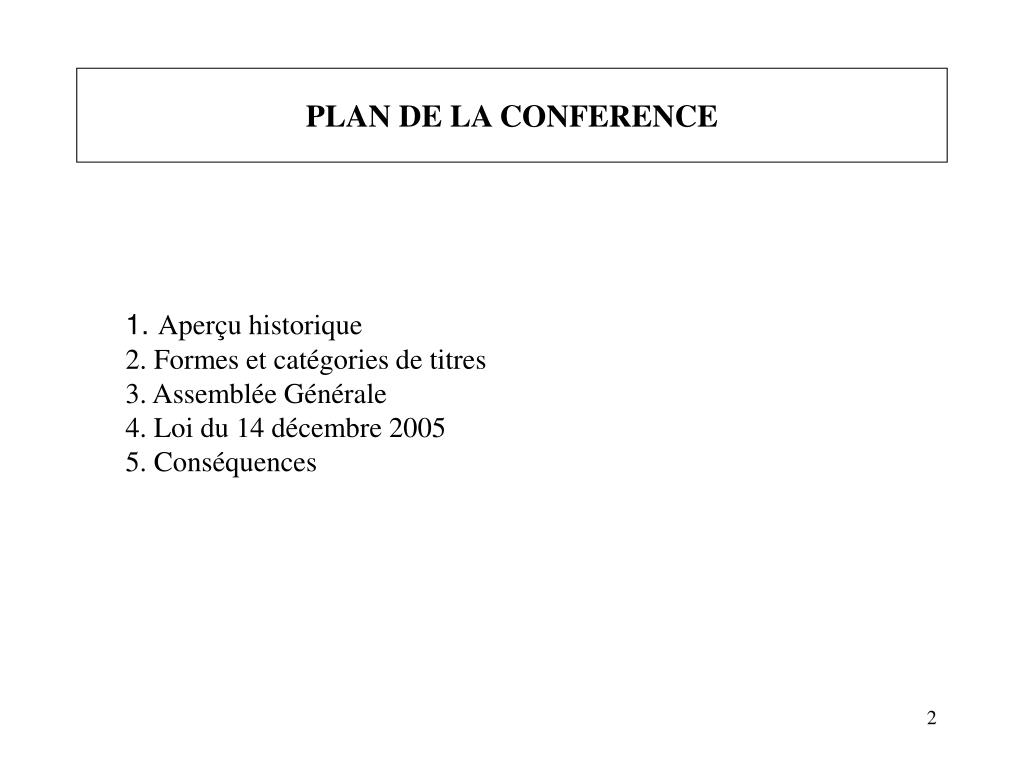 PLAN DE LA CONFERENCE

1. Aperçu historique
2. Formes et catégories de titres
3. Assemblée Générale
4. Loi du 14 décembre 2005
5. Conséquences

2